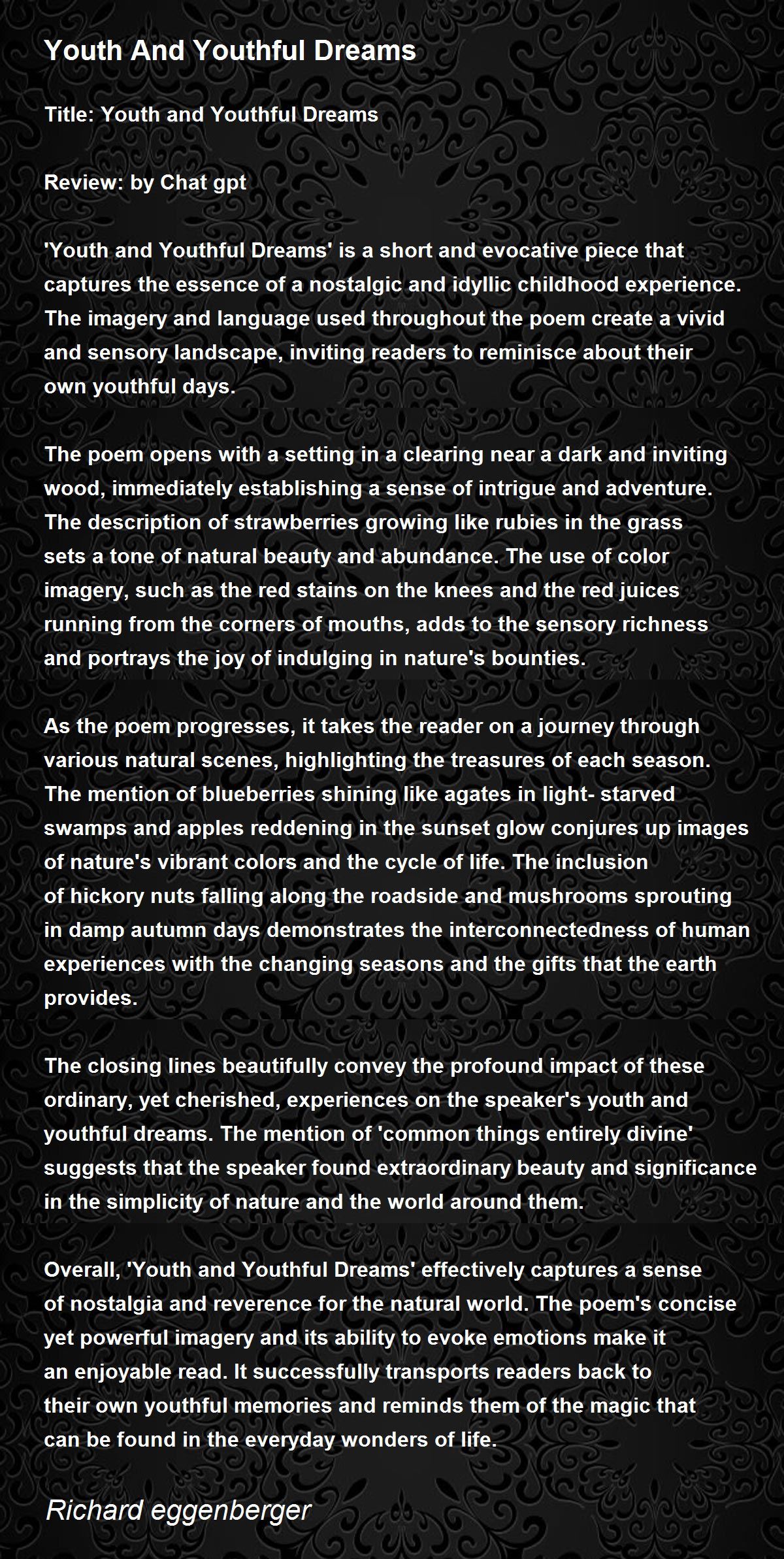 Youth And Youthful Dreams

Title: Youth and Youthful Dreams

Review: by Chat gpt

'Youth and Youthful Dreams' is a short and evocative piece that captures the essence of a nostalgic and idyllic childhood experience. The imagery and language used throughout the poem create a vivid and sensory landscape, inviting readers to reminisce about their own youthful days.

The poem opens with a setting in a clearing near a dark and inviting wood, immediately establishing a sense of intrigue and adventure. The description of strawberries growing like rubies in the grass sets a tone of natural beauty and abundance. The use of color imagery, such as the red stains on the knees and the red juices running from the corners of mouths, adds to the sensory richness and portrays the joy of indulging in nature's bounties.

As the poem progresses, it takes the reader on a journey through various natural scenes, highlighting the treasures of each season. The mention of blueberries shining like agates in light- starved swamps and apples reddening in the sunset glow conjures up images of nature's vibrant colors and the cycle of life. The inclusion of hickory nuts falling along the roadside and mushrooms sprouting in damp autumn days demonstrates the interconnectedness of human experiences with the changing seasons and the gifts that the earth provides.

The closing lines beautifully convey the profound impact of these ordinary, yet cherished, experiences on the speaker's youth and youthful dreams. The mention of 'common things entirely divine' suggests that the speaker found extraordinary beauty and significance in the simplicity of nature and the world around them.

Overall, 'Youth and Youthful Dreams' effectively captures a sense of nostalgia and reverence for the natural world. The poem's concise yet powerful imagery and its ability to evoke emotions make it an enjoyable read. It successfully transports readers back to their own youthful memories and reminds them of the magic that can be found in the everyday wonders of life.

Richard eggenberger